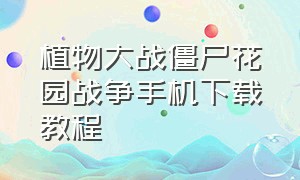 植物大战僵尸花园战争手机下载教程